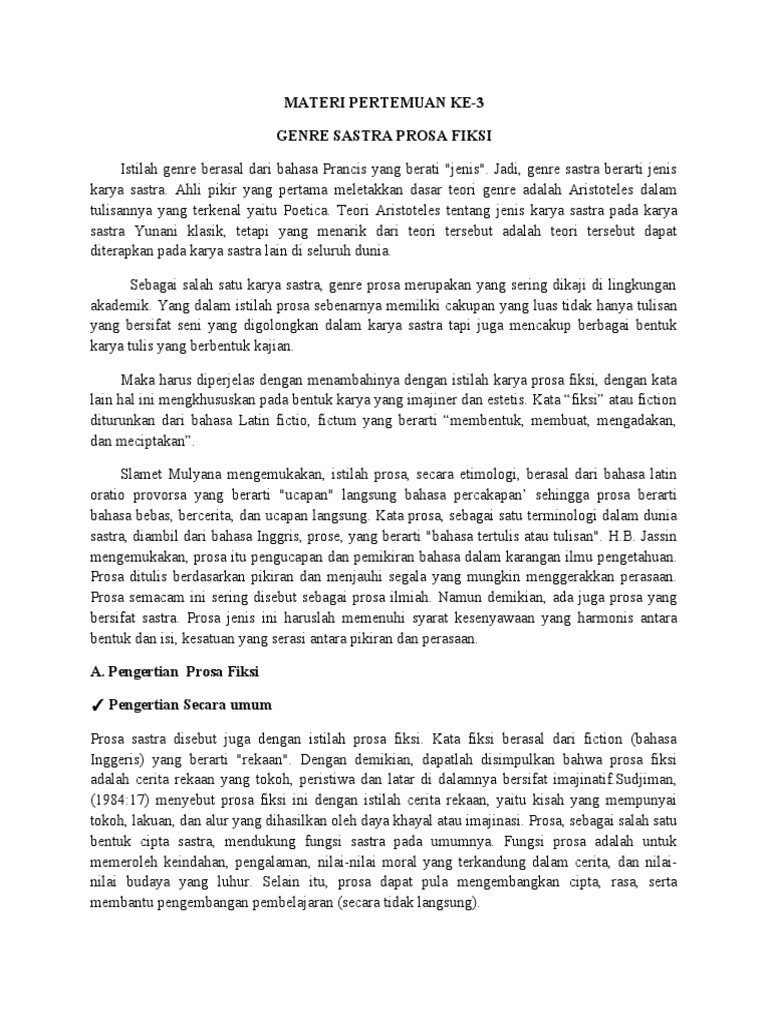 MATERI PERTEMUAN KE-3

GENRE SASTRA PROSA FIKSI

Istilah genre berasal dari bahasa Prancis yang berati "jenis". Jadi, genre sastra berarti jenis karya sastra. Ahli pikir yang pertama meletakkan dasar teori genre adalah Aristoteles dalam tulisannya yang terkenal yaitu Poetica. Teori Aristoteles tentang jenis karya sastra pada karya sastra Yunani klasik, tetapi yang menarik dari teori tersebut adalah teori tersebut dapat diterapkan pada karya sastra lain di seluruh dunia.

Sebagai salah satu karya sastra, genre prosa merupakan yang sering dikaji di lingkungan akademik. Yang dalam istilah prosa sebenarnya memiliki cakupan yang luas tidak hanya tulisan yang bersifat seni yang digolongkan dalam karya sastra tapi juga mencakup berbagai bentuk karya tulis yang berbentuk kajian.

Maka harus diperjelas dengan menambahinya dengan istilah karya prosa fiksi, dengan kata lain hal ini mengkhususkan pada bentuk karya yang imajiner dan estetis. Kata “fiksi” atau fiction diturunkan dari bahasa Latin fictio, fictum yang berarti “membentuk, membuat, mengadakan, dan meciptakan”.

Slamet Mulyana mengemukakan, istilah prosa, secara etimologi, berasal dari bahasa latin oratio provorsa yang berarti "ucapan" langsung bahasa percakapan' sehingga prosa berarti bahasa bebas, bercerita, dan ucapan langsung. Kata prosa, sebagai satu terminologi dalam dunia sastra, diambil dari bahasa Inggris, prose, yang berarti "bahasa tertulis atau tulisan". H.B. Jassin mengemukakan, prosa itu pengucapan dan pemikiran bahasa dalam karangan ilmu pengetahuan. Prosa ditulis berdasarkan pikiran dan menjauhi segala yang mungkin menggerakkan perasaan. Prosa semacam ini sering disebut sebagai prosa ilmiah. Namun demikian, ada juga prosa yang bersifat sastra. Prosa jenis ini haruslah memenuhi syarat kesenyawaan yang harmonis antara bentuk dan isi, kesatuan yang serasi antara pikiran dan perasaan.

A. Pengertian Prosa Fiksi

✓ Pengertian Secara umum

Prosa sastra disebut juga dengan istilah prosa fiksi. Kata fiksi berasal dari fiction (bahasa Inggeris) yang berarti "rekaan". Dengan demikian, dapatlah disimpulkan bahwa prosa fiksi adalah cerita rekaan yang tokoh, peristiwa dan latar di dalamnya bersifat imajinatif.Sudjiman, (1984:17) menyebut prosa fiksi ini dengan istilah cerita rekaan, yaitu kisah yang mempunyai tokoh, lakuan, dan alur yang dihasilkan oleh daya khayal atau imajinasi. Prosa, sebagai salah satu bentuk cipta sastra, mendukung fungsi sastra pada umumnya. Fungsi prosa adalah untuk memeroleh keindahan, pengalaman, nilai-nilai moral yang terkandung dalam cerita, dan nilai-nilai budaya yang luhur. Selain itu, prosa dapat pula mengembangkan cipta, rasa, serta membantu pengembangan pembelajaran (secara tidak langsung).